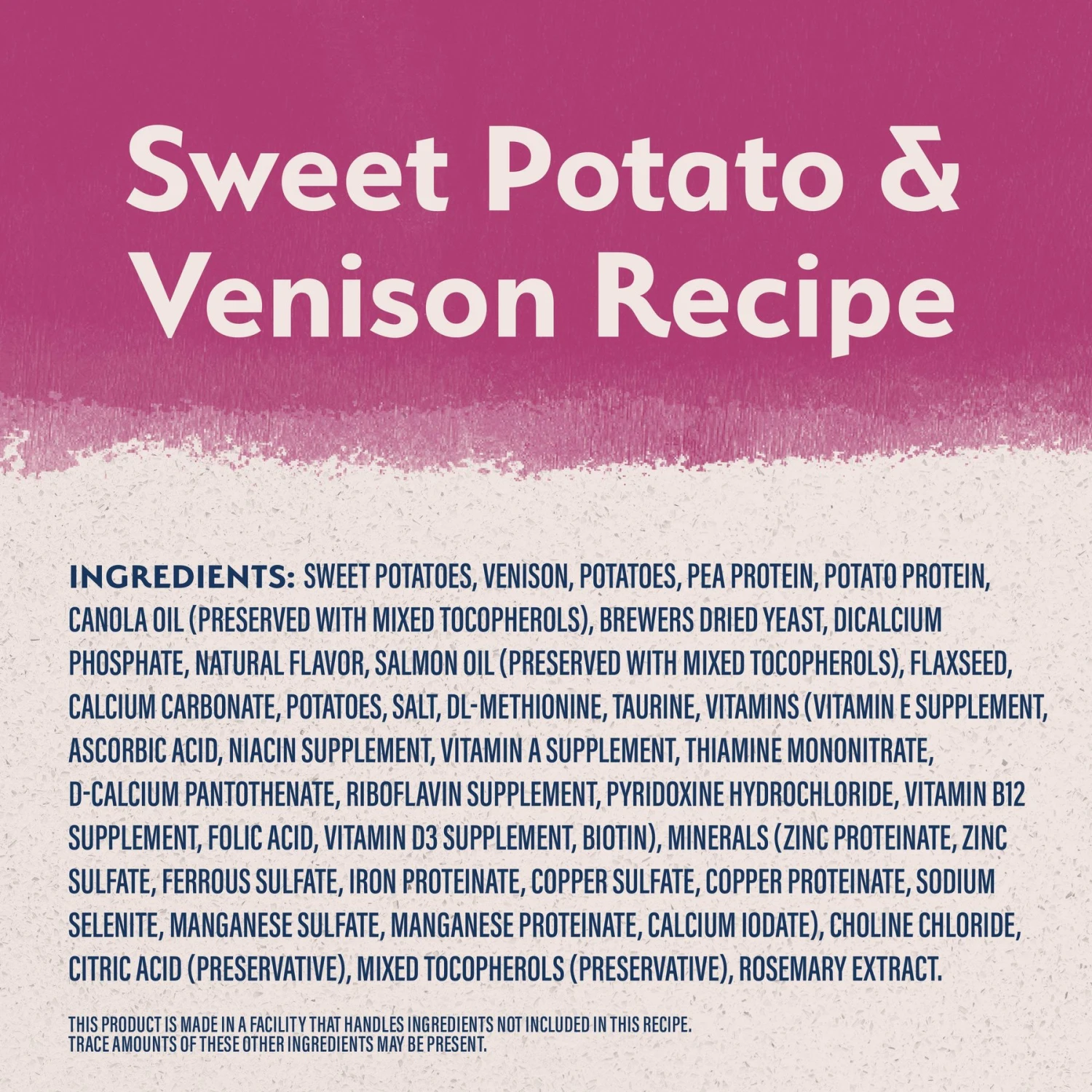 Sweet Potato & Venison Recipe

INGREDIENTS: SWEET POTATOES, VENISON, POTATOES, PEA PROTEIN, POTATO PROTEIN, CANOLA OIL (PRESERVED WITH MIXED TOCOPHEROLS), BREWERS DRIED YEAST, DICALCIUM PHOSPHATE, NATURAL FLAVOR, SALMON OIL (PRESERVED WITH MIXED TOCOPHEROLS), FLAXSEED, CALCIUM CARBONATE, POTATOES, SALT, DL-METHIONINE, TAURINE, VITAMINS (VITAMIN E SUPPLEMENT, ASCORBIC ACID, NIACIN SUPPLEMENT, VITAMIN A SUPPLEMENT, THIAMINE MONONITRATE, D-CALCIUM PANTOTHENATE, RIBOFLAVIN SUPPLEMENT, PYRIDOXINE HYDROCHLORIDE, VITAMIN B12 SUPPLEMENT, FOLIC ACID, VITAMIN D3 SUPPLEMENT, BIOTIN), MINERALS (ZINC PROTEINATE, ZINC SULFATE, FERROUS SULFATE, IRON PROTEINATE, COPPER SULFATE, COPPER PROTEINATE, SODIUM SELENITE, MANGANESE SULFATE, MANGANESE PROTEINATE, CALCIUM IODATE), CHOLINE CHLORIDE, CITRIC ACID (PRESERVATIVE), MIXED TOCOPHEROLS (PRESERVATIVE), ROSEMARY EXTRACT.

THIS PRODUCT IS MADE IN A FACILITY THAT HANDLES INGREDIENTS NOT INCLUDED IN THIS RECIPE. TRACE AMOUNTS OF THESE OTHER INGREDIENTS MAY BE PRESENT.